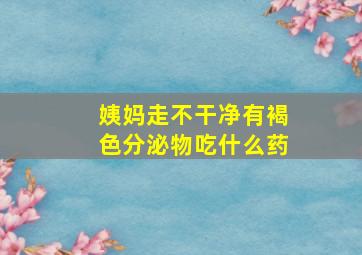 姨妈走不干净有褐色分泌物吃什么药